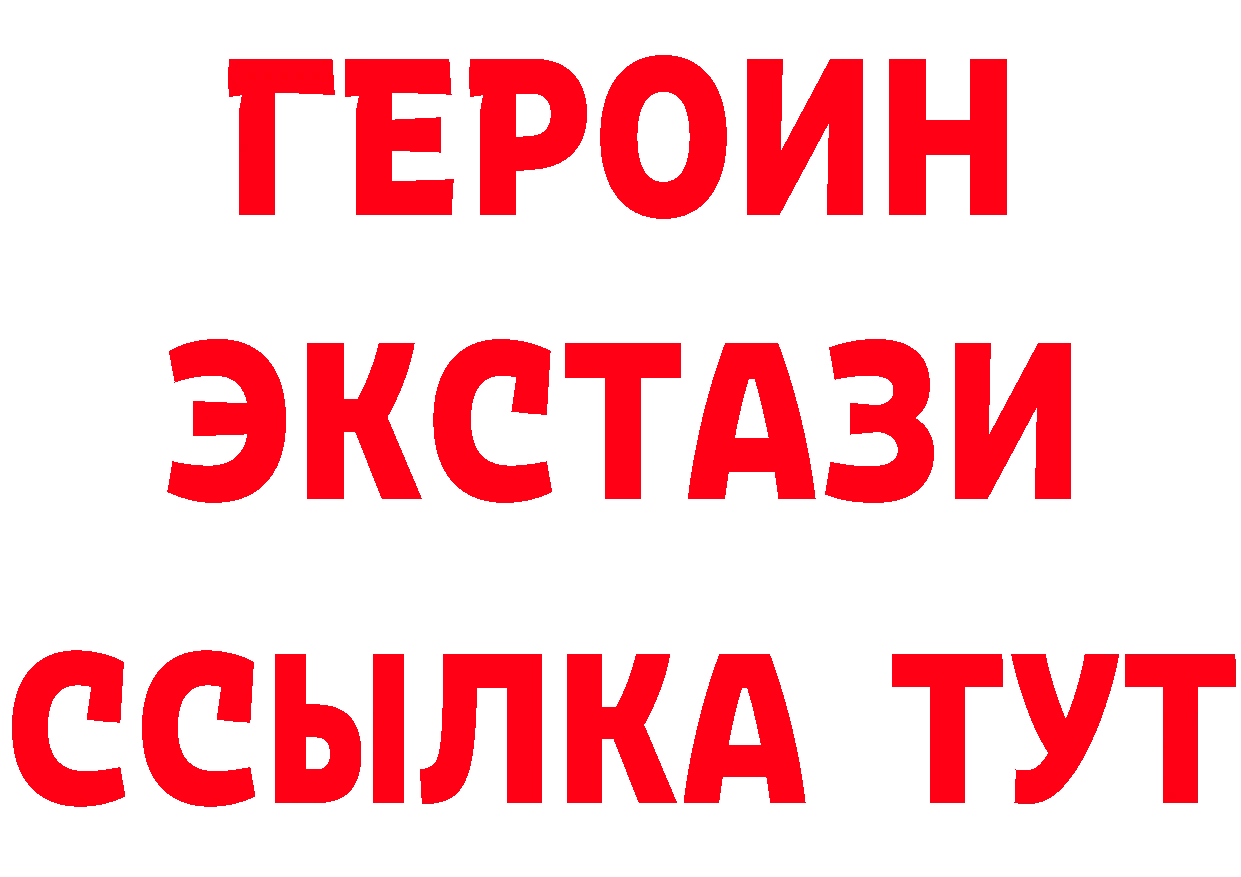 ГЕРОИН ЭКСТАЗИ ССЫЛКА ТУТ